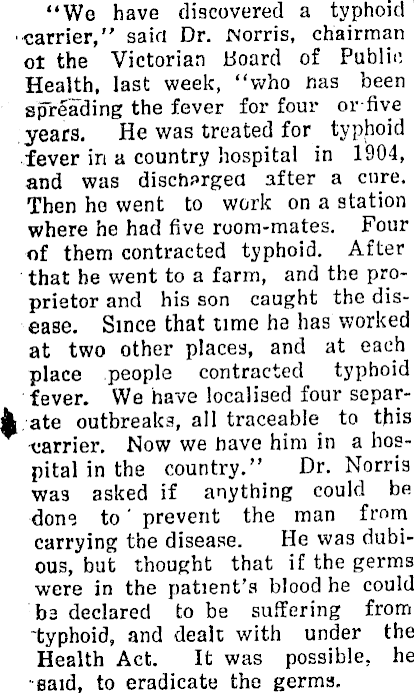 "We have discovered a typhoid carrier," said Dr. Norris, chairman of the Victorian Board of Public Health, last week, "who has been spreading the fever for four or five years. He was treated for typhoid fever in a country hospital in 1904, and was discharged after a cure. Then he went to work on a station where he had five room-mates. Four of them contracted typhoid. After that he went to a farm, and the proprietor and his son caught the disease. Since that time he has worked at two other places, and at each place people contracted typhoid fever. We have localised four separate outbreaks, all traceable to this carrier. Now we have him in a hospital in the country." Dr. Norris was asked if anything could be done to prevent the man from carrying the disease. He was dubious, but thought that if the germs were in the patient's blood he could be declared to be suffering from typhoid, and dealt with under the Health Act. It was possible, he said, to eradicate the germs.